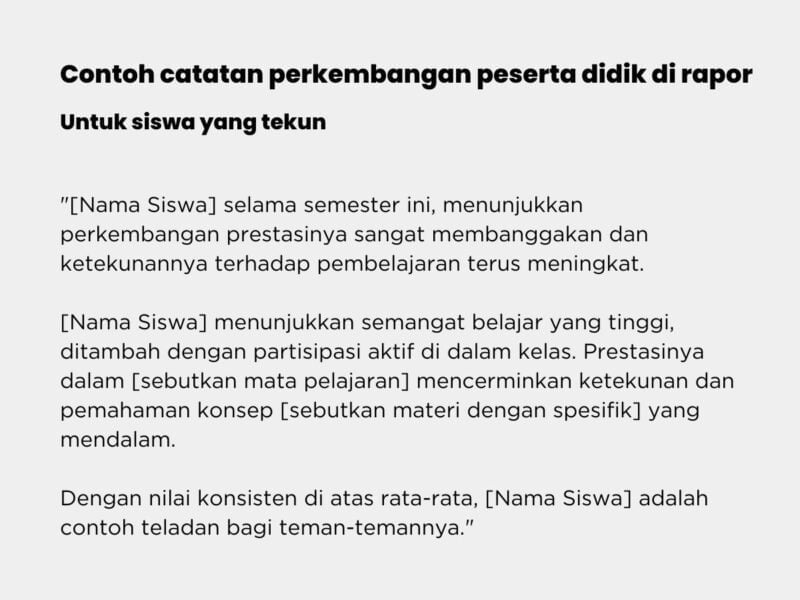 Contoh catatan perkembangan peserta didik di rapor

Untuk siswa yang tekun

"[Nama Siswa] selama semester ini, menunjukkan perkembangan prestasinya sangat membanggakan dan ketekunannya terhadap pembelajaran terus meningkat.

[Nama Siswa] menunjukkan semangat belajar yang tinggi, ditambah dengan partisipasi aktif di dalam kelas. Prestasinya dalam [sebutkan mata pelajaran] mencerminkan ketekunan dan pemahaman konsep [sebutkan materi dengan spesifik] yang mendalam.

Dengan nilai konsisten di atas rata-rata, [Nama Siswa] adalah contoh teladan bagi teman-temannya."